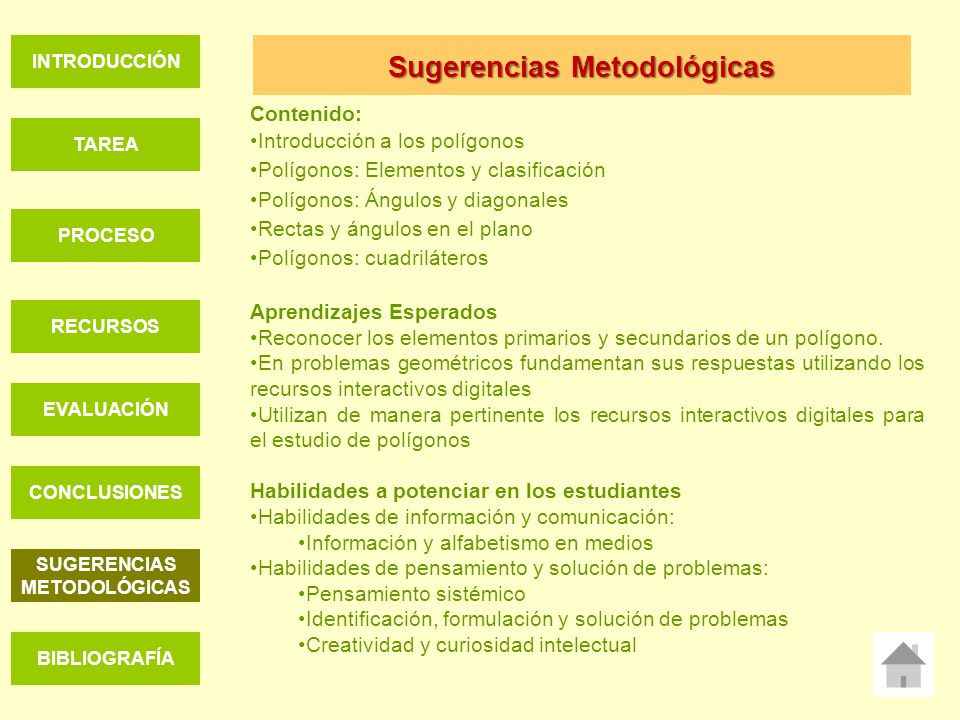 INTRODUCCIÓN

TAREA

PROCESO

RECURSOS

EVALUACIÓN

CONCLUSIONES

SUGERENCIAS METODOLÓGICAS

BIBLIOGRAFÍA

Sugerencias Metodológicas

Contenido:
•Introducción a los polígonos
•Polígonos: Elementos y clasificación
•Polígonos: Ángulos y diagonales
•Rectas y ángulos en el plano
•Polígonos: cuadriláteros

Aprendizajes Esperados
•Reconocer los elementos primarios y secundarios de un polígono.
•En problemas geométricos fundamentan sus respuestas utilizando los recursos interactivos digitales
•Utilizan de manera pertinente los recursos interactivos digitales para el estudio de polígonos

Habilidades a potenciar en los estudiantes
•Habilidades de información y comunicación:
•Información y alfabetismo en medios
•Habilidades de pensamiento y solución de problemas:
•Pensamiento sistémico
•Identificación, formulación y solución de problemas
•Creatividad y curiosidad intelectual